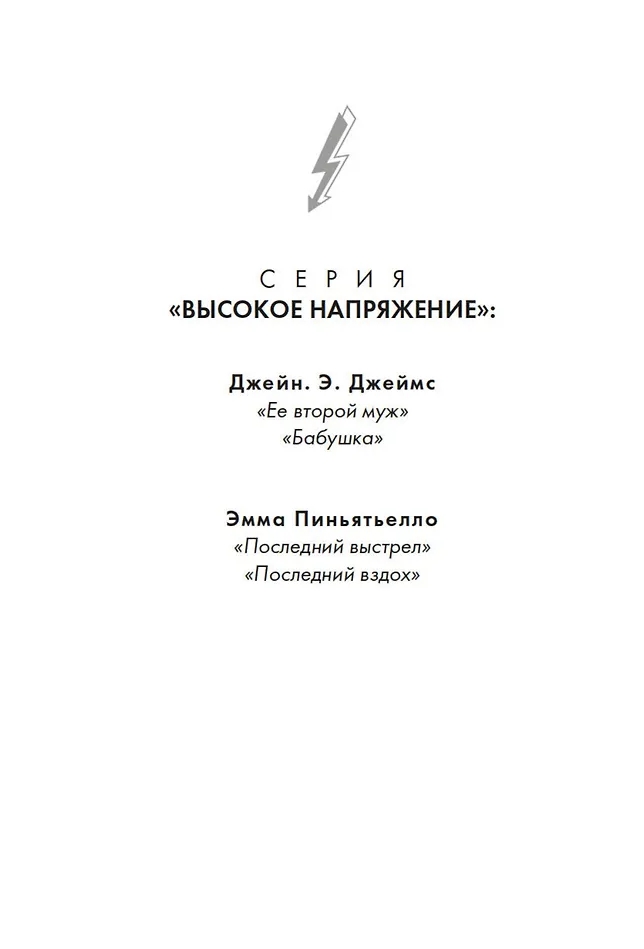 СЕРИЯ
«ВЫСОКОЕ НАПРЯЖЕНИЕ»:

Джейн. Э. Джеймс
«Ее второй муж»
«Бабушка»

Эмма Пиньятьелло
«Последний выстрел»
«Последний вздох»